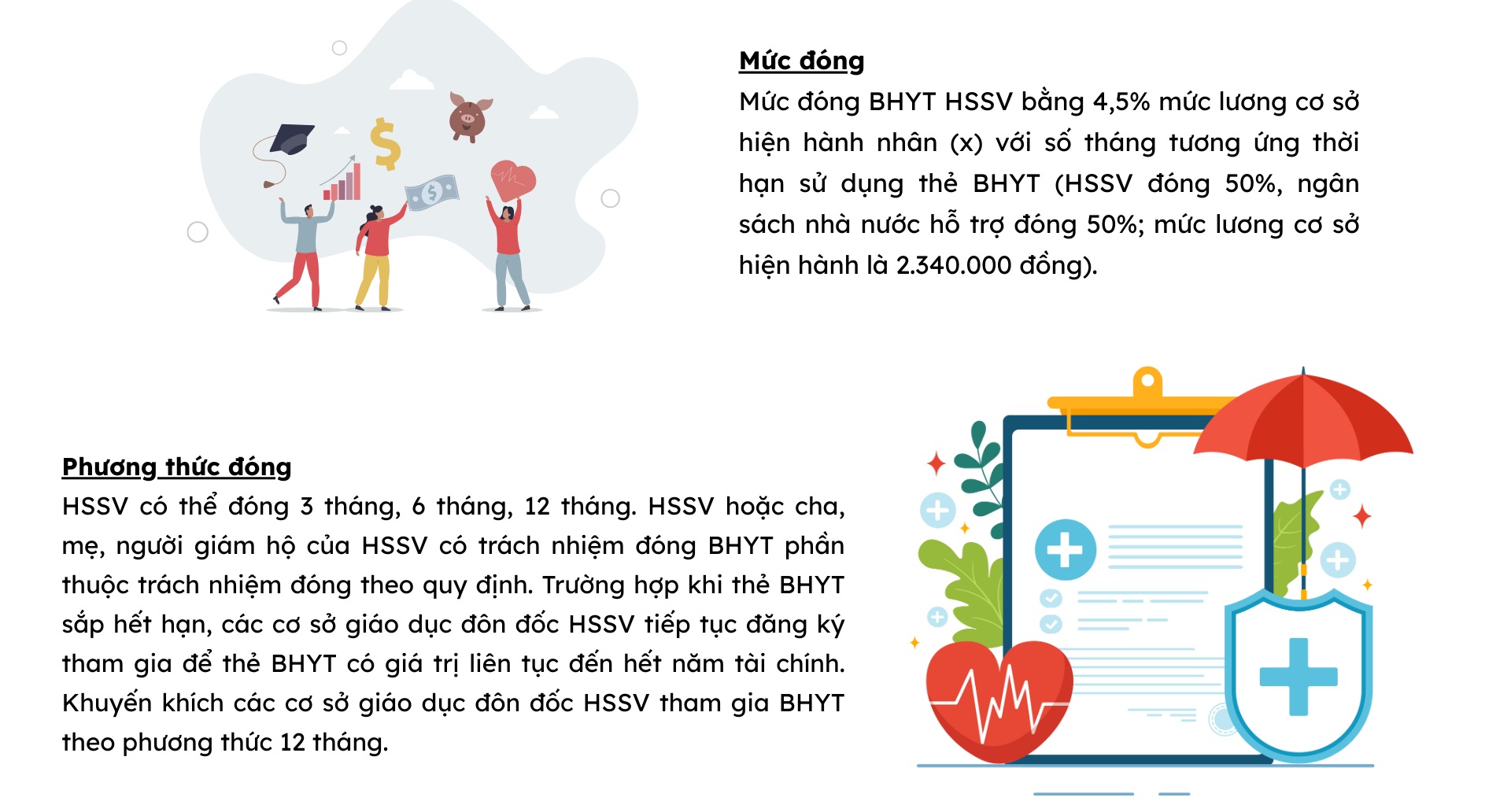 Mức đóng

Mức đóng BHYT HSSV bằng 4,5% mức lương cơ sở hiện hành nhân (x) với số tháng tương ứng thời hạn sử dụng thẻ BHYT (HSSV đóng 50%, ngân sách nhà nước hỗ trợ đóng 50%; mức lương cơ sở hiện hành là 2.340.000 đồng).

Phương thức đóng

HSSV có thể đóng 3 tháng, 6 tháng, 12 tháng. HSSV hoặc cha, mẹ, người giám hộ của HSSV có trách nhiệm đóng BHYT phần thuộc trách nhiệm đóng theo quy định. Trường hợp khi thẻ BHYT sắp hết hạn, các cơ sở giáo dục đôn đốc HSSV tiếp tục đăng ký tham gia để thẻ BHYT có giá trị liên tục đến hết năm tài chính. Khuyến khích các cơ sở giáo dục đôn đốc HSSV tham gia BHYT theo phương thức 12 tháng.